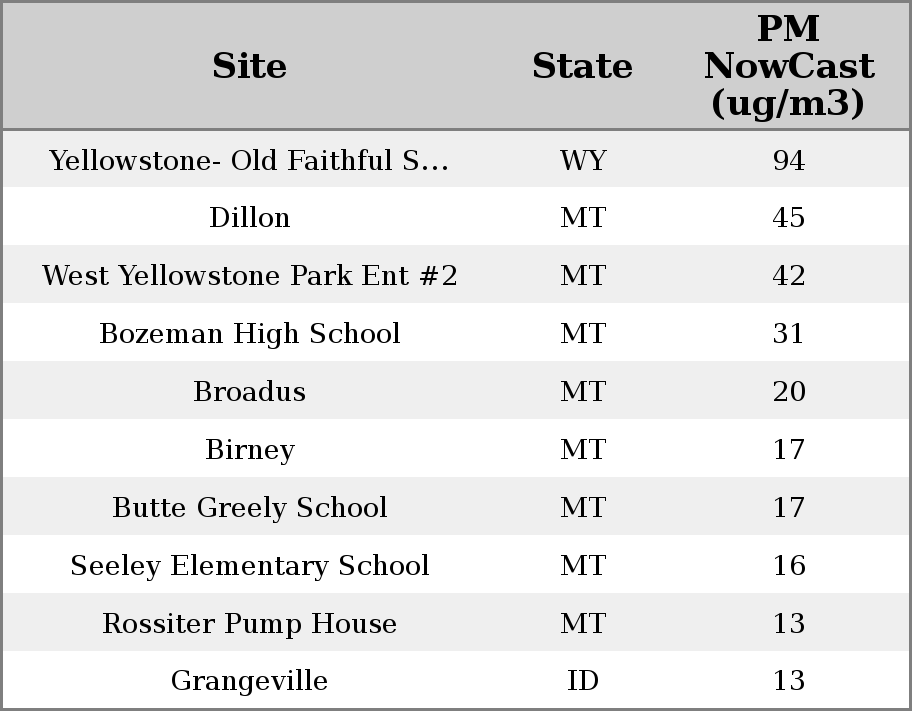 | Site | State | PM NowCast (ug/m3) |
|---|---|---|
| Yellowstone- Old Faithful S... | WY | 94 |
| Dillon | MT | 45 |
| West Yellowstone Park Ent #2 | MT | 42 |
| Bozeman High School | MT | 31 |
| Broadus | MT | 20 |
| Birney | MT | 17 |
| Butte Greely School | MT | 17 |
| Seeley Elementary School | MT | 16 |
| Rossiter Pump House | MT | 13 |
| Grangeville | ID | 13 |